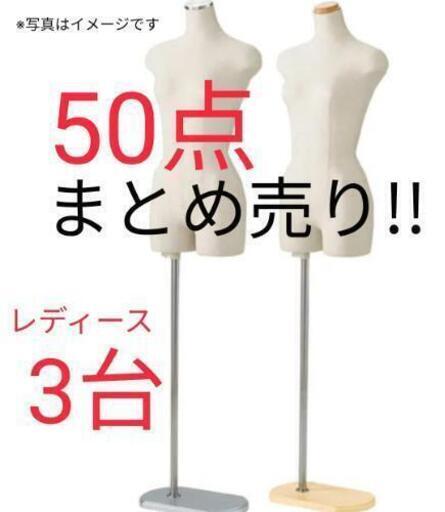 ※写真はイメージです

50点

まとめ売り!!

レディース

3台